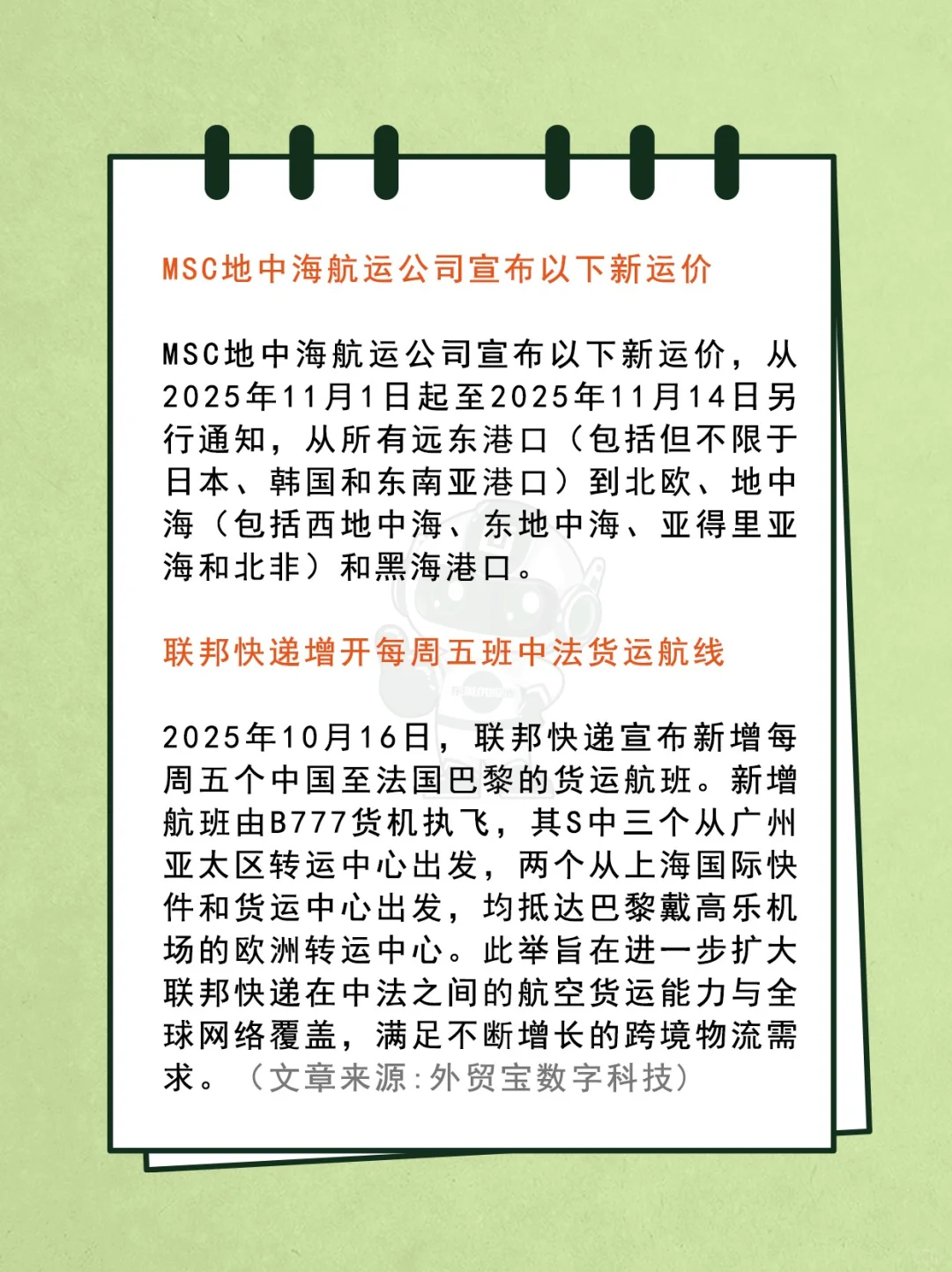 MSC地中海航运公司宣布以下新运价

MSC地中海航运公司宣布以下新运价，从2025年11月1日起至2025年11月14日另行通知，从所有远东港口（包括但不限于日本、韩国和东南亚港口）到北欧、地中海（包括西地中海、东地中海、亚得里亚海和北非）和黑海港口。

联邦快递增开每周五班中法货运航线

2025年10月16日，联邦快递宣布新增每周五个中国至法国巴黎的货运航班。新增航班由B777货机执飞，其S中三个从广州亚太区转运中心出发，两个从上海国际快件和货运中心出发，均抵达巴黎戴高乐机场的欧洲转运中心。此举旨在进一步扩大联邦快递在中法之间的航空货运能力与全球网络覆盖，满足不断增长的跨境物流需求。（文章来源：外贸宝数字科技）